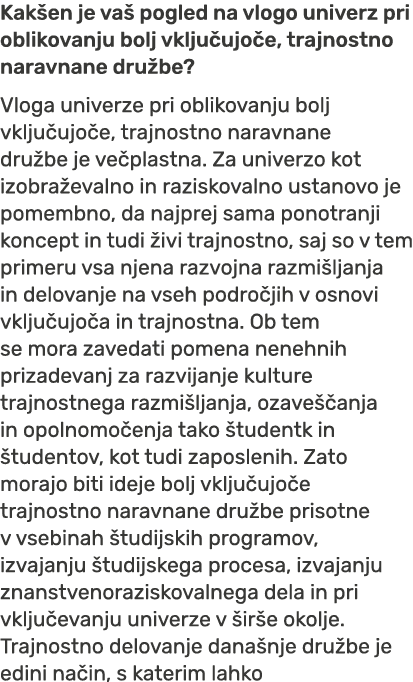 Kakšen je vaš pogled na vlogo univerz pri oblikovanju bolj vključujoče, trajnostno naravnane družbe?

Vloga univerze pri oblikovanju bolj vključujoče, trajnostno naravnane družbe je večplastna. Za univerzo kot izobraževalno in raziskovalno ustanovo je pomembno, da najprej sama ponotranji koncept in tudi živi trajnostno, saj so v tem primeru vsa njena razvojna razmišljanja in delovanje na vseh področjih v osnovi vključujoča in trajnostna. Ob tem se mora zavedati pomena nenehnih prizadevanj za razvijanje kulture trajnostnega razmišljanja, ozaveščanja in opolnomočenja tako študentk in študentov, kot tudi zaposlenih. Zato morajo biti ideje bolj vključujoče trajnostno naravnane družbe prisotne v vsebinah študijskih programov, izvajanju študijskega procesa, izvajanju znanstvenoraziskovalnega dela in pri vključevanju univerze v širše okolje. Trajnostno delovanje današnje družbe je edini način, s katerim lahko